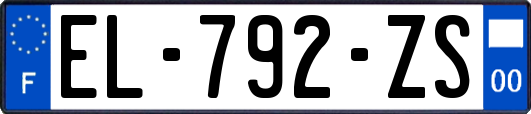 F
EL-792-ZS
00